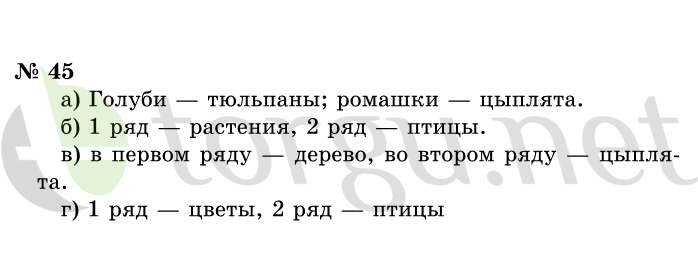 № 45

а) Голуби — тюльпаны; ромашки — цыплята.

б) 1 ряд — растения, 2 ряд — птицы.

в) в первом ряду — дерево, во втором ряду — цыплята.

г) 1 ряд — цветы, 2 ряд — птицы

torgu.net